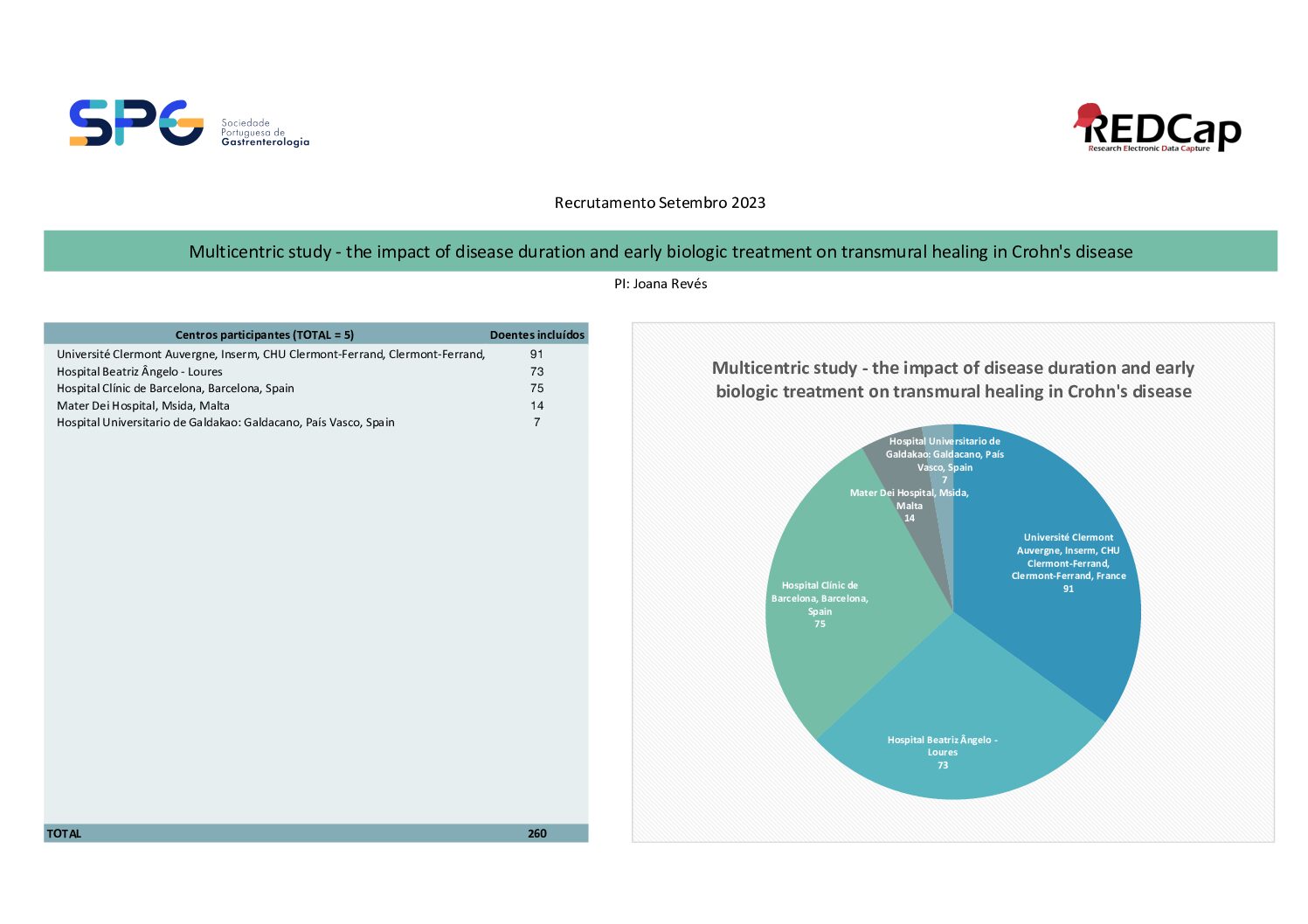 SPG Sociedade Portuguesa de Gastrenterologia

REDCap
Research Electronic Data Capture

Recrutamento Setembro 2023

Multicentric study - the impact of disease duration and early biologic treatment on transmural healing in Crohn's disease

PI: Joana Revés

| Centros participantes (TOTAL = 5) | Doentes incluídos |
|---|---|
| Université Clermont Auvergne, Inserm, CHU Clermont-Ferrand, Clermont-Ferrand, | 91 |
| Hospital Beatriz Ângelo - Loures | 73 |
| Hospital Clínic de Barcelona, Barcelona, Spain | 75 |
| Mater Dei Hospital, Msida, Malta | 14 |
| Hospital Universitario de Galdakao: Galdacano, País Vasco, Spain | 7 |
| TOTAL | 260 |

Multicentric study - the impact of disease duration and early biologic treatment on transmural healing in Crohn's disease

Hospital Universitario de Galdakao: Galdacano, País Vasco, Spain
7

Mater Dei Hospital, Msida, Malta
14

Université Clermont Auvergne, Inserm, CHU Clermont-Ferrand, Clermont-Ferrand, France
91

Hospital Clínic de Barcelona, Barcelona, Spain
75

Hospital Beatriz Ângelo - Loures
73